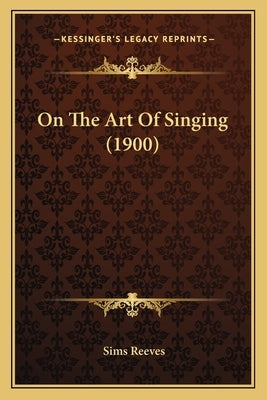 —KESSINGER'S LEGACY REPRINTS—

On The Art Of Singing (1900)

Sims Reeves